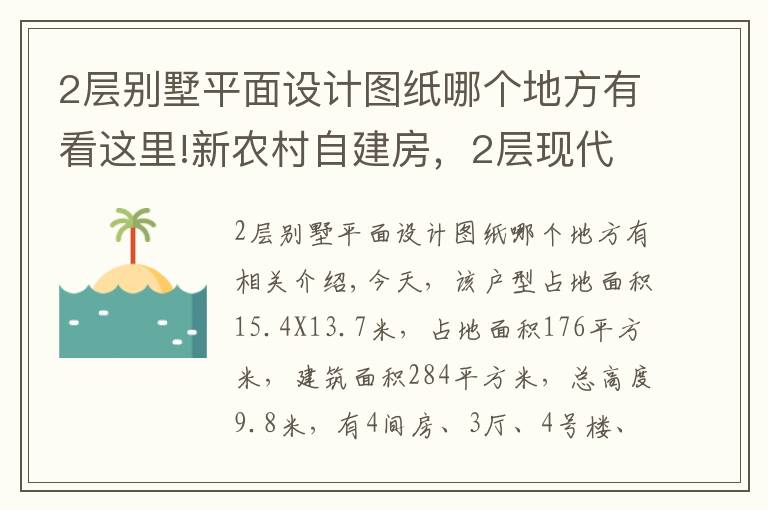 2层别墅平面设计图纸哪个地方有看这里!新农村自建房，2层现代

2层别墅平面设计图纸哪个地方有相关介绍，今天，该户型占地面积15.4X13.7米，占地面积176平方米，建筑面积284平方米，总高度9.8米，有4间房、3厅、4号楼、